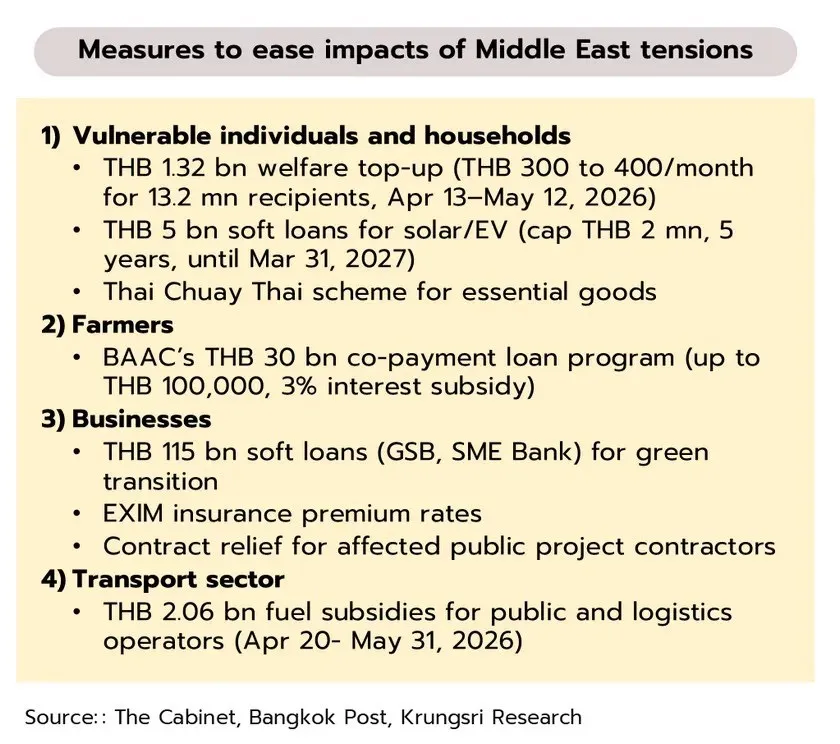 Measures to ease impacts of Middle East tensions

1) Vulnerable individuals and households
• THB 1.32 bn welfare top-up (THB 300 to 400/month for 13.2 mn recipients, Apr 13–May 12, 2026)
• THB 5 bn soft loans for solar/EV (cap THB 2 mn, 5 years, until Mar 31, 2027)
• Thai Chuay Thai scheme for essential goods
2) Farmers
• BAAC's THB 30 bn co-payment loan program (up to THB 100,000, 3% interest subsidy)
3) Businesses
• THB 115 bn soft loans (GSB, SME Bank) for green transition
• EXIM insurance premium rates
• Contract relief for affected public project contractors
4) Transport sector
• THB 2.06 bn fuel subsidies for public and logistics operators (Apr 20- May 31, 2026)

Source:: The Cabinet, Bangkok Post, Krungsri Research